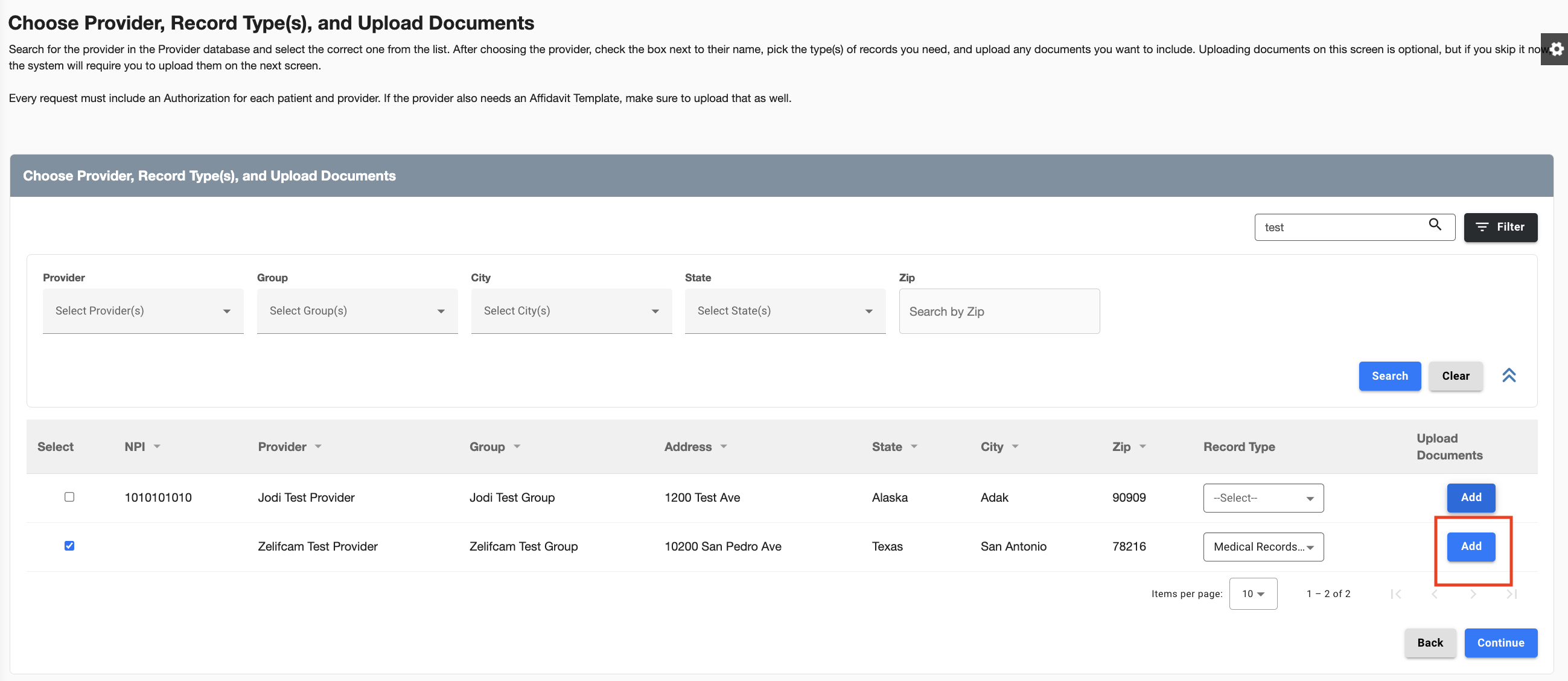 Choose Provider, Record Type(s), and Upload Documents

Search for the provider in the Provider database and select the correct one from the list. After choosing the provider, check the box next to their name, pick the type(s) of records you need, and upload any documents you want to include. Uploading documents on this screen is optional, but if you skip it now the system will require you to upload them on the next screen.

Every request must include an Authorization for each patient and provider. If the provider also needs an Affidavit Template, make sure to upload that as well.

Choose Provider, Record Type(s), and Upload Documents

test

Filter

Provider
Select Provider(s)

Group
Select Group(s)

City
Select City(s)

State
Select State(s)

Zip
Search by Zip

Search Clear

| Select | NPI | Provider | Group | Address | State | City | Zip | Record Type | Upload Documents |
|---|---|---|---|---|---|---|---|---|---|
| | 1010101010 | Jodi Test Provider | Jodi Test Group | 1200 Test Ave | Alaska | Adak | 90909 | --Select-- | Add |
| | | Zelifcam Test Provider | Zelifcam Test Group | 10200 San Pedro Ave | Texas | San Antonio | 78216 | Medical Records... | Add |

Items per page: 10 1 – 2 of 2

Back Continue